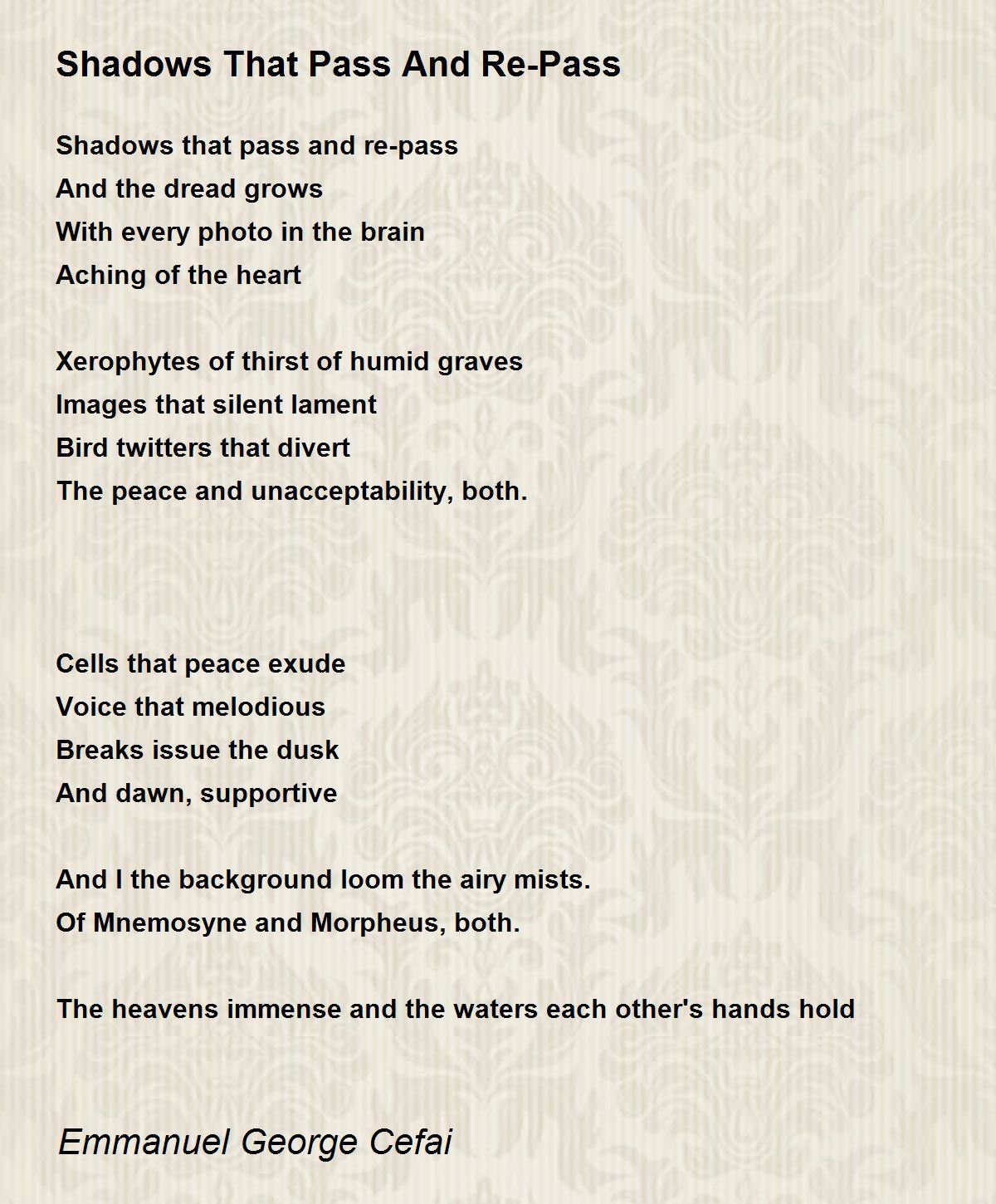 Shadows That Pass And Re-Pass

Shadows that pass and re-pass
And the dread grows
With every photo in the brain
Aching of the heart

Xerophytes of thirst of humid graves
Images that silent lament
Bird twitters that divert
The peace and unacceptability, both.

Cells that peace exude
Voice that melodious
Breaks issue the dusk
And dawn, supportive

And I the background loom the airy mists.
Of Mnemosyne and Morpheus, both.

The heavens immense and the waters each other's hands hold

Emmanuel George Cefai